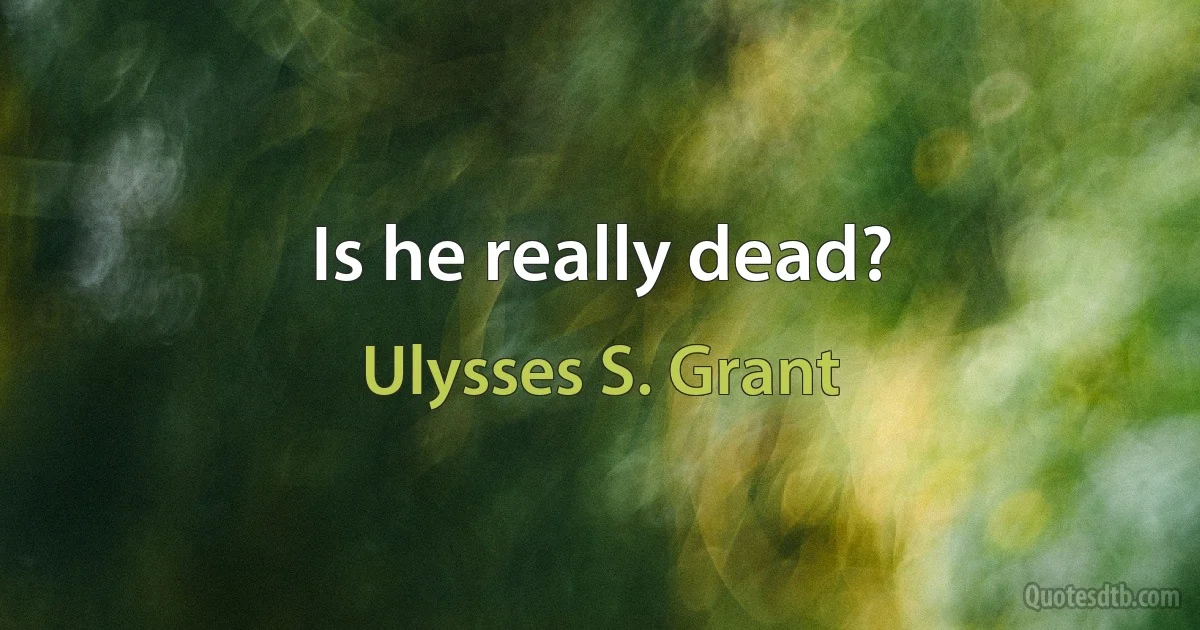 Is he really dead?

Ulysses S. Grant

Quotesdtb.com